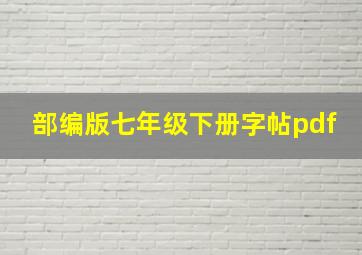 部编版七年级下册字帖pdf